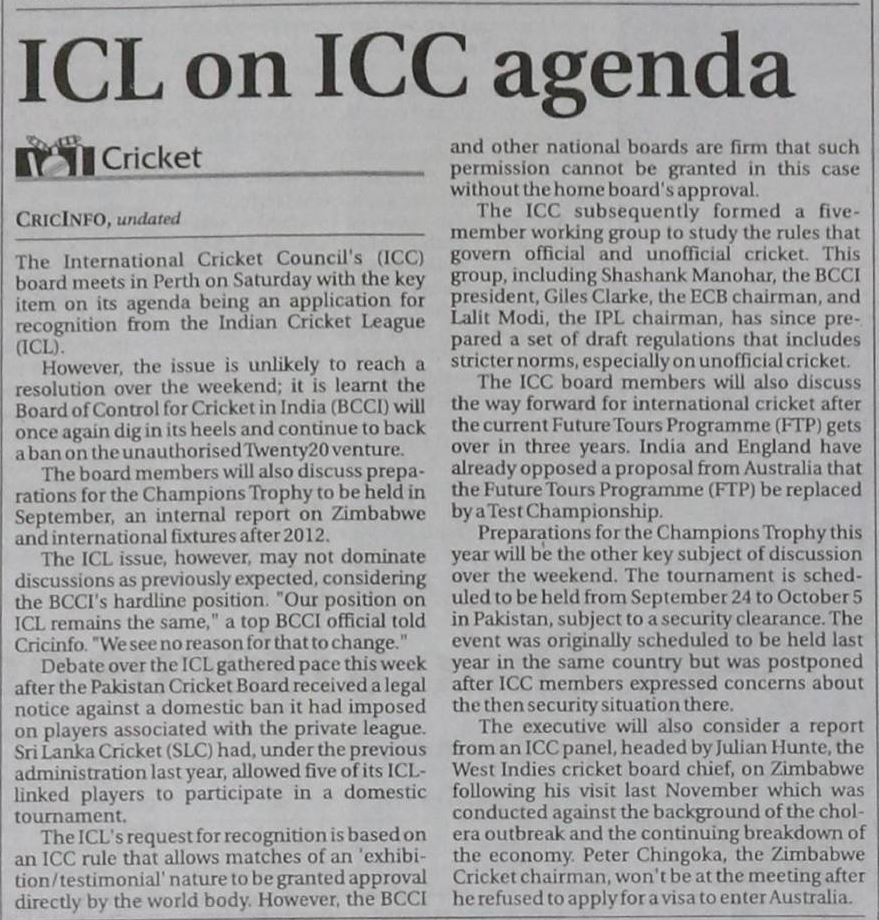 ICL on ICC agenda

Cricket

CRICINFO, undated

The International Cricket Council's (ICC) board meets in Perth on Saturday with the key item on its agenda being an application for recognition from the Indian Cricket League (ICL).

However, the issue is unlikely to reach a resolution over the weekend; it is learnt the Board of Control for Cricket in India (BCCI) will once again dig in its heels and continue to back a ban on the unauthorised Twenty20 venture.

The board members will also discuss preparations for the Champions Trophy to be held in September, an internal report on Zimbabwe and international fixtures after 2012.

The ICL issue, however, may not dominate discussions as previously expected, considering the BCCI's hardline position. "Our position on ICL remains the same," a top BCCI official told Cricinfo. "We see no reason for that to change."

Debate over the ICL gathered pace this week after the Pakistan Cricket Board received a legal notice against a domestic ban it had imposed on players associated with the private league. Sri Lanka Cricket (SLC) had, under the previous administration last year, allowed five of its ICL-linked players to participate in a domestic tournament.

The ICL's request for recognition is based on an ICC rule that allows matches of an 'exhibition/testimonial' nature to be granted approval directly by the world body. However, the BCCI and other national boards are firm that such permission cannot be granted in this case without the home board's approval.

The ICC subsequently formed a five-member working group to study the rules that govern official and unofficial cricket. This group, including Shashank Manohar, the BCCI president, Giles Clarke, the ECB chairman, and Lalit Modi, the IPL chairman, has since prepared a set of draft regulations that includes stricter norms, especially on unofficial cricket.

The ICC board members will also discuss the way forward for international cricket after the current Future Tours Programme (FTP) gets over in three years. India and England have already opposed a proposal from Australia that the Future Tours Programme (FTP) be replaced by a Test Championship.

Preparations for the Champions Trophy this year will be the other key subject of discussion over the weekend. The tournament is scheduled to be held from September 24 to October 5 in Pakistan, subject to a security clearance. The event was originally scheduled to be held last year in the same country but was postponed after ICC members expressed concerns about the then security situation there.

The executive will also consider a report from an ICC panel, headed by Julian Hunte, the West Indies cricket board chief, on Zimbabwe following his visit last November which was conducted against the background of the cholera outbreak and the continuing breakdown of the economy. Peter Chingoka, the Zimbabwe Cricket chairman, won't be at the meeting after he refused to apply for a visa to enter Australia.